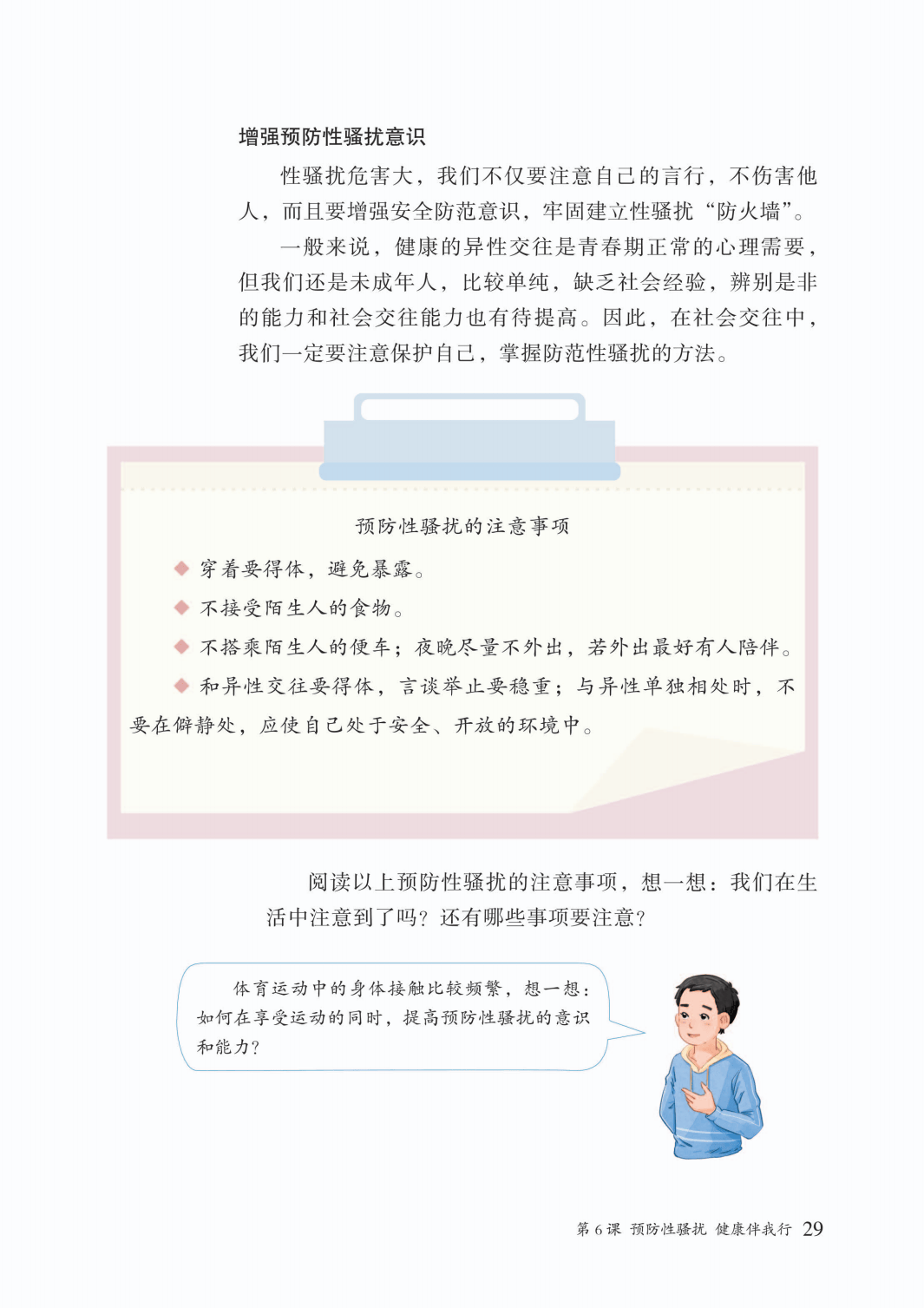 增强预防性骚扰意识

性骚扰危害大，我们不仅要注意自己的言行，不伤害他人，而且要增强安全防范意识，牢固建立性骚扰“防火墙”。

一般来说，健康的异性交往是青春期正常的心理需要，但我们还是未成年人，比较单纯，缺乏社会经验，辨别是非的能力和社会交往能力也有待提高。因此，在社会交往中，我们一定要注意保护自己，掌握防范性骚扰的方法。

预防性骚扰的注意事项

◆ 穿着要得体，避免暴露。

◆ 不接受陌生人的食物。

◆ 不搭乘陌生人的便车；夜晚尽量不外出，若外出最好有人陪伴。

◆ 和异性交往要得体，言谈举止要稳重；与异性单独相处时，不要在僻静处，应使自己处于安全、开放的环境中。

阅读以上预防性骚扰的注意事项，想一想：我们在生活中注意到了吗？还有哪些事项要注意？

体育运动中的身体接触比较频繁，想一想：如何在享受运动的同时，提高预防性骚扰的意识和能力？

第6课 预防性骚扰 健康伴我行 29